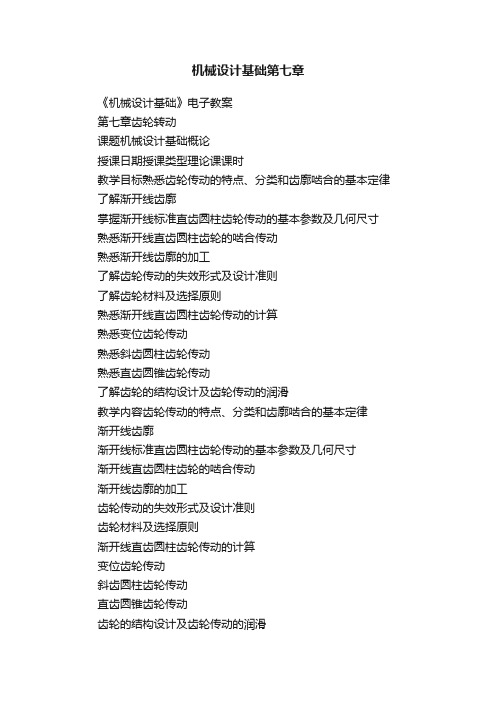 机械设计基础第七章

《机械设计基础》电子教案

第七章齿轮转动

课题机械设计基础概论

授课日期授课类型理论课课时

教学目标熟悉齿轮传动的特点、分类和齿廓啮合的基本定律

了解渐开线齿廓

掌握渐开线标准直齿圆柱齿轮传动的基本参数及几何尺寸

熟悉渐开线直齿圆柱齿轮的啮合传动

熟悉渐开线齿廓的加工

了解齿轮传动的失效形式及设计准则

了解齿轮材料及选择原则

熟悉渐开线直齿圆柱齿轮传动的计算

熟悉变位齿轮传动

熟悉斜齿圆柱齿轮传动

熟悉直齿圆锥齿轮传动

了解齿轮的结构设计及齿轮传动的润滑

教学内容齿轮传动的特点、分类和齿廓啮合的基本定律

渐开线齿廓

渐开线标准直齿圆柱齿轮传动的基本参数及几何尺寸

渐开线直齿圆柱齿轮的啮合传动

渐开线齿廓的加工

齿轮传动的失效形式及设计准则

齿轮材料及选择原则

渐开线直齿圆柱齿轮传动的计算

变位齿轮传动

斜齿圆柱齿轮传动

直齿圆锥齿轮传动

齿轮的结构设计及齿轮传动的润滑